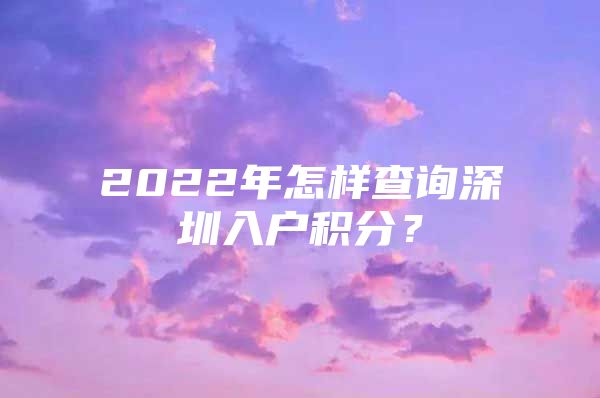 2022年怎样查询深圳入户积分？